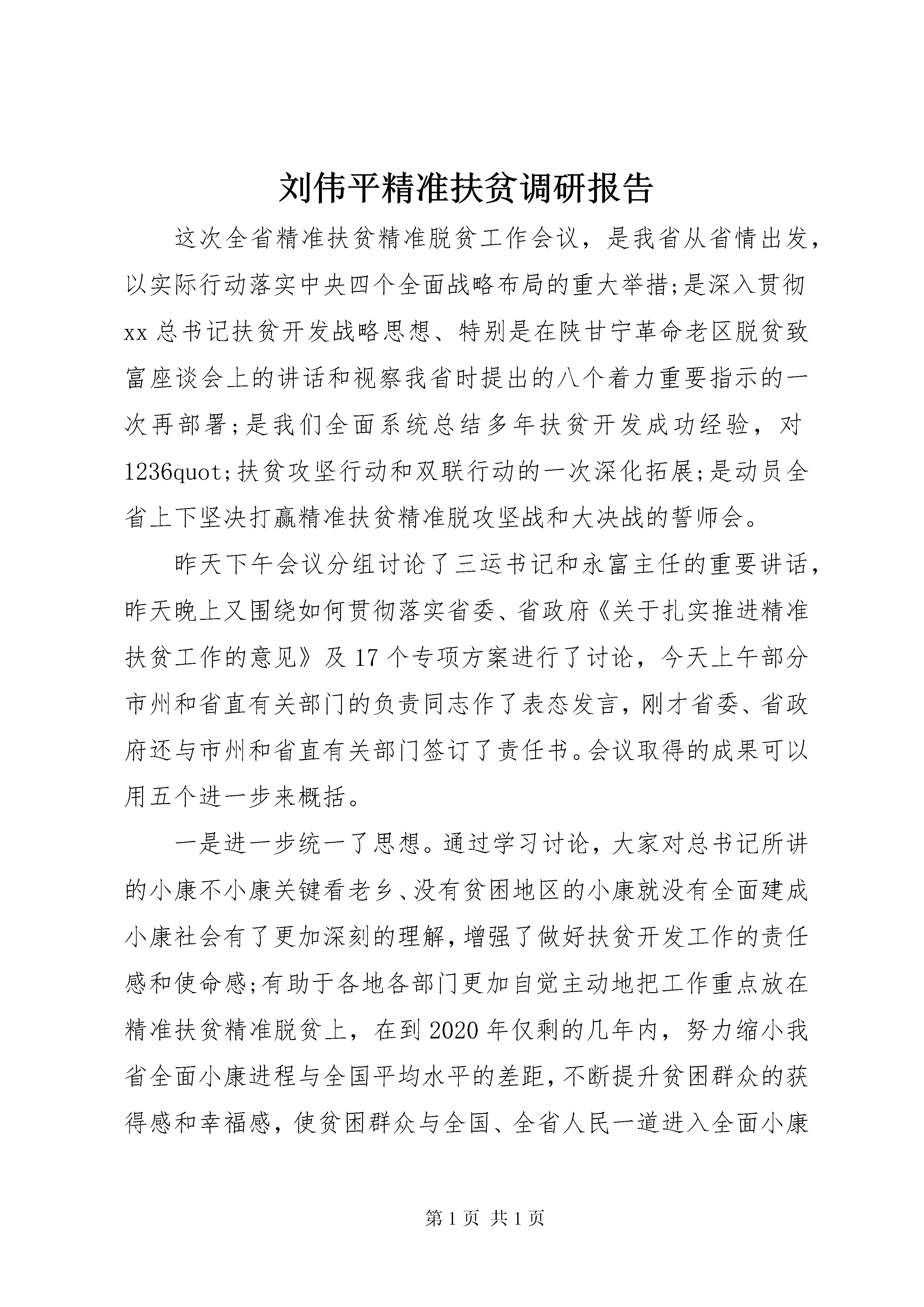 刘伟平精准扶贫调研报告

这次全省精准扶贫精准脱贫工作会议，是我省从省情出发，以实际行动落实中央四个全面战略布局的重大举措;是深入贯彻xx总书记扶贫开发战略思想、特别是在陕甘宁革命老区脱贫致富座谈会上的讲话和视察我省时提出的八个着力重要指示的一次再部署;是我们全面系统总结多年扶贫开发成功经验，对1236quot;扶贫攻坚行动和双联行动的一次深化拓展;是动员全省上下坚决打赢精准扶贫精准脱攻坚战和大决战的誓师会。

昨天下午会议分组讨论了三运书记和永富主任的重要讲话，昨天晚上又围绕如何贯彻落实省委、省政府《关于扎实推进精准扶贫工作的意见》及17个专项方案进行了讨论，今天上午部分市州和省直有关部门的负责同志作了表态发言，刚才省委、省政府还与市州和省直有关部门签订了责任书。会议取得的成果可以用五个进一步来概括。

一是进一步统一了思想。通过学习讨论，大家对总书记所讲的小康不小康关键看老乡、没有贫困地区的小康就没有全面建成小康社会有了更加深刻的理解，增强了做好扶贫开发工作的责任感和使命感;有助于各地各部门更加自觉主动地把工作重点放在精准扶贫精准脱贫上，在到2020年仅剩的几年内，努力缩小我省全面小康进程与全国平均水平的差距，不断提升贫困群众的获得感和幸福感，使贫困群众与全国、全省人民一道进入全面小康

第1页 共1页